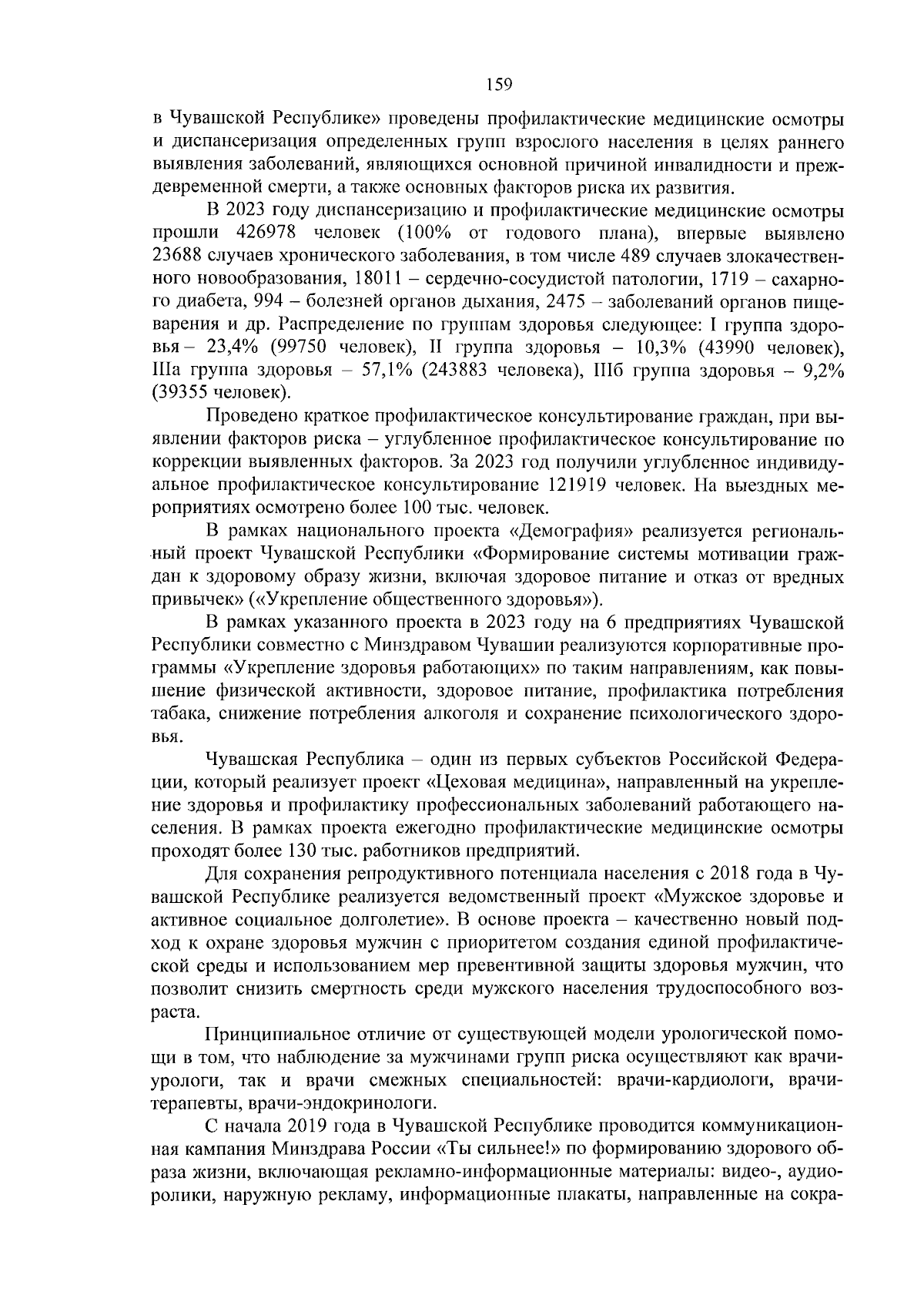 159

в Чувашской Республике» проведены профилактические медицинские осмотры и диспансеризация определенных групп взрослого населения в целях раннего выявления заболеваний, являющихся основной причиной инвалидности и преждевременной смерти, а также основных факторов риска их развития.

В 2023 году диспансеризацию и профилактические медицинские осмотры прошли 426978 человек (100% от годового плана), впервые выявлено 23688 случаев хронического заболевания, в том числе 489 случаев злокачественного новообразования, 18011 – сердечно-сосудистой патологии, 1719 – сахарного диабета, 994 – болезней органов дыхания, 2475 – заболеваний органов пищеварения и др. Распределение по группам здоровья следующее: I группа здоровья – 23,4% (99750 человек), II группа здоровья – 10,3% (43990 человек), IIIа группа здоровья – 57,1% (243883 человека), IIIб группа здоровья – 9,2% (39355 человек).

Проведено краткое профилактическое консультирование граждан, при выявлении факторов риска – углубленное профилактическое консультирование по коррекции выявленных факторов. За 2023 год получили углубленное индивидуальное профилактическое консультирование 121919 человек. На выездных мероприятиях осмотрено более 100 тыс. человек.

В рамках национального проекта «Демография» реализуется региональный проект Чувашской Республики «Формирование системы мотивации граждан к здоровому образу жизни, включая здоровое питание и отказ от вредных привычек» («Укрепление общественного здоровья»).

В рамках указанного проекта в 2023 году на 6 предприятиях Чувашской Республики совместно с Минздравом Чувашии реализуются корпоративные программы «Укрепление здоровья работающих» по таким направлениям, как повышение физической активности, здоровое питание, профилактика потребления табака, снижение потребления алкоголя и сохранение психологического здоровья.

Чувашская Республика – один из первых субъектов Российской Федерации, который реализует проект «Цеховая медицина», направленный на укрепление здоровья и профилактику профессиональных заболеваний работающего населения. В рамках проекта ежегодно профилактические медицинские осмотры проходят более 130 тыс. работников предприятий.

Для сохранения репродуктивного потенциала населения с 2018 года в Чувашской Республике реализуется ведомственный проект «Мужское здоровье и активное социальное долголетие». В основе проекта – качественно новый подход к охране здоровья мужчин с приоритетом создания единой профилактической среды и использованием мер превентивной защиты здоровья мужчин, что позволит снизить смертность среди мужского населения трудоспособного возраста.

Принципиальное отличие от существующей модели урологической помощи в том, что наблюдение за мужчинами групп риска осуществляют как врачи-урологи, так и врачи смежных специальностей: врачи-кардиологи, врачи-терапевты, врачи-эндокринологи.

С начала 2019 года в Чувашской Республике проводится коммуникационная кампания Минздрава России «Ты сильнее!» по формированию здорового образа жизни, включающая рекламно-информационные материалы: видео-, аудиоролики, наружную рекламу, информационные плакаты, направленные на сокра-